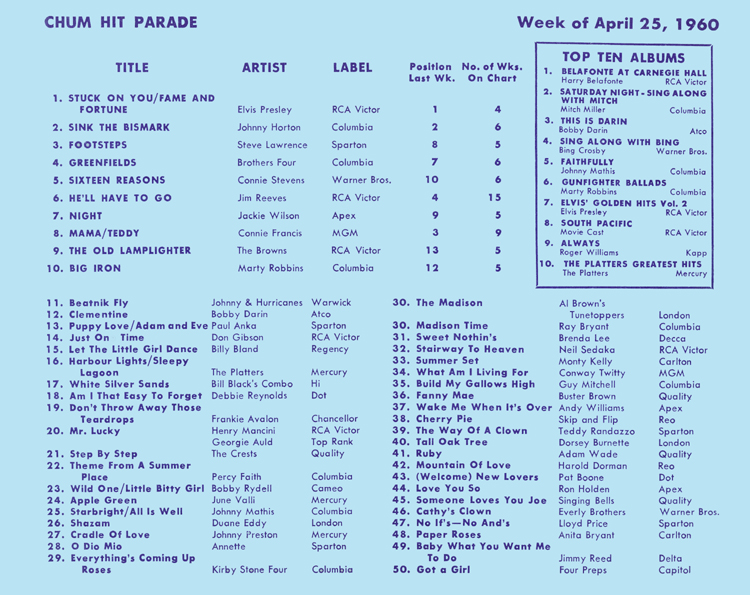 CHUM HIT PARADE

Week of April 25, 1960

| TITLE | ARTIST | LABEL | Position Last Wk. | No. of Wks. On Chart |
|---|---|---|---|---|
| 1. STUCK ON YOU/FAME AND FORTUNE | Elvis Presley | RCA Victor | 1 | 4 |
| 2. SINK THE BISMARK | Johnny Horton | Columbia | 2 | 6 |
| 3. FOOTSTEPS | Steve Lawrence | Sparton | 8 | 5 |
| 4. GREENFIELDS | Brothers Four | Columbia | 7 | 6 |
| 5. SIXTEEN REASONS | Connie Stevens | Warner Bros. | 10 | 6 |
| 6. HE'LL HAVE TO GO | Jim Reeves | RCA Victor | 4 | 15 |
| 7. NIGHT | Jackie Wilson | Apex | 9 | 5 |
| 8. MAMA/TEDDY | Connie Francis | MGM | 3 | 9 |
| 9. THE OLD LAMPLIGHTER | The Browns | RCA Victor | 13 | 5 |
| 10. BIG IRON | Marty Robbins | Columbia | 12 | 5 |

TOP TEN ALBUMS
1. BELAFONTE AT CARNEGIE HALL
Harry Belafonte RCA Victor
2. SATURDAY NIGHT - SING ALONG WITH MITCH
Mitch Miller Columbia
3. THIS IS DARIN
Bobby Darin Atco
4. SING ALONG WITH BING
Bing Crosby Warner Bros.
5. FAITHFULLY
Johnny Mathis Columbia
6. GUNFIGHTER BALLADS
Marty Robbins Columbia
7. ELVIS' GOLDEN HITS Vol. 2
Elvis Presley RCA Victor
8. SOUTH PACIFIC
Movie Cast RCA Victor
9. ALWAYS
Roger Williams Kapp
10. THE PLATTERS GREATEST HITS
The Platters Mercury

11. Beatnik Fly Johnny & Hurricanes Warwick
12. Clementine Bobby Darin Atco
13. Puppy Love/Adam and Eve Paul Anka Sparton
14. Just On Time Don Gibson RCA Victor
15. Let The Little Girl Dance Billy Bland Regency
16. Harbour Lights/Sleepy Lagoon The Platters Mercury
17. White Silver Sands Bill Black's Combo Hi
18. Am I That Easy To Forget Debbie Reynolds Dot
19. Don't Throw Away Those Teardrops Frankie Avalon Chancellor
20. Mr. Lucky Henry Mancini RCA Victor
Georgie Auld Top Rank
21. Step By Step The Crests Quality
22. Theme From A Summer Place Percy Faith Columbia
23. Wild One/Little Bitty Girl Bobby Rydell Cameo
24. Apple Green June Valli Mercury
25. Starbright/All Is Well Johnny Mathis Columbia
26. Shazam Duane Eddy London
27. Cradle Of Love Johnny Preston Mercury
28. O Dio Mio Annette Sparton
29. Everything's Coming Up Roses Kirby Stone Four Columbia

30. The Madison Al Brown's Tunetoppers London
30. Madison Time Ray Bryant Columbia
31. Sweet Nothin's Brenda Lee Decca
32. Stairway To Heaven Neil Sedaka RCA Victor
33. Summer Set Monty Kelly Carlton
34. What Am I Living For Conway Twitty MGM
35. Build My Gallows High Guy Mitchell Columbia
36. Fanny Mae Buster Brown Quality
37. Wake Me When It's Over Andy Williams Apex
38. Cherry Pie Skip and Flip Reo
39. The Way Of A Clown Teddy Randazzo Sparton
40. Tall Oak Tree Dorsey Burnette London
41. Ruby Adam Wade Quality
42. Mountain Of Love Harold Dorman Reo
43. (Welcome) New Lovers Pat Boone Dot
44. Love You So Ron Holden Apex
45. Someone Loves You Joe Singing Bells Quality
46. Cathy's Clown Everly Brothers Warner Bros.
47. No If's—No And's Lloyd Price Sparton
48. Paper Roses Anita Bryant Carlton
49. Baby What You Want Me To Do Jimmy Reed Delta
50. Got a Girl Four Preps Capitol